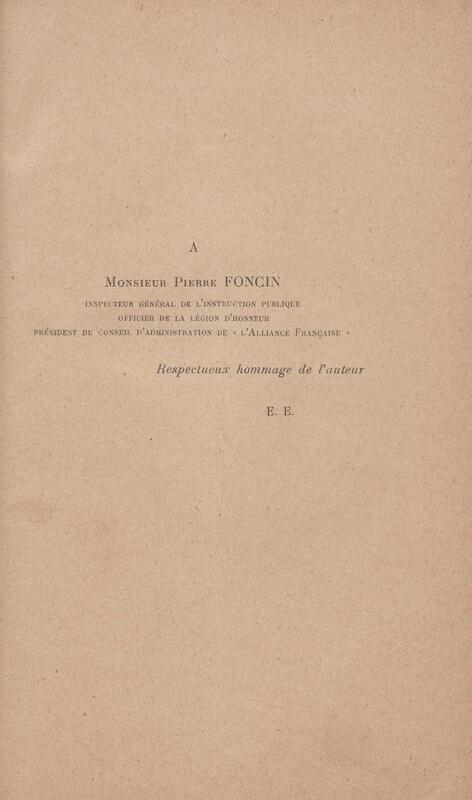 A

Monsieur Pierre FONCIN

INSPECTEUR GÉNÉRAL DE L'INSTRUCTION PUBLIQUE
OFFICIER DE LA LÉGION D'HONNEUR
PRÉSIDENT DU CONSEIL D'ADMINISTRATION DE « L'ALLIANCE FRANÇAISE »

Respectueux hommage de l'auteur

E. E.